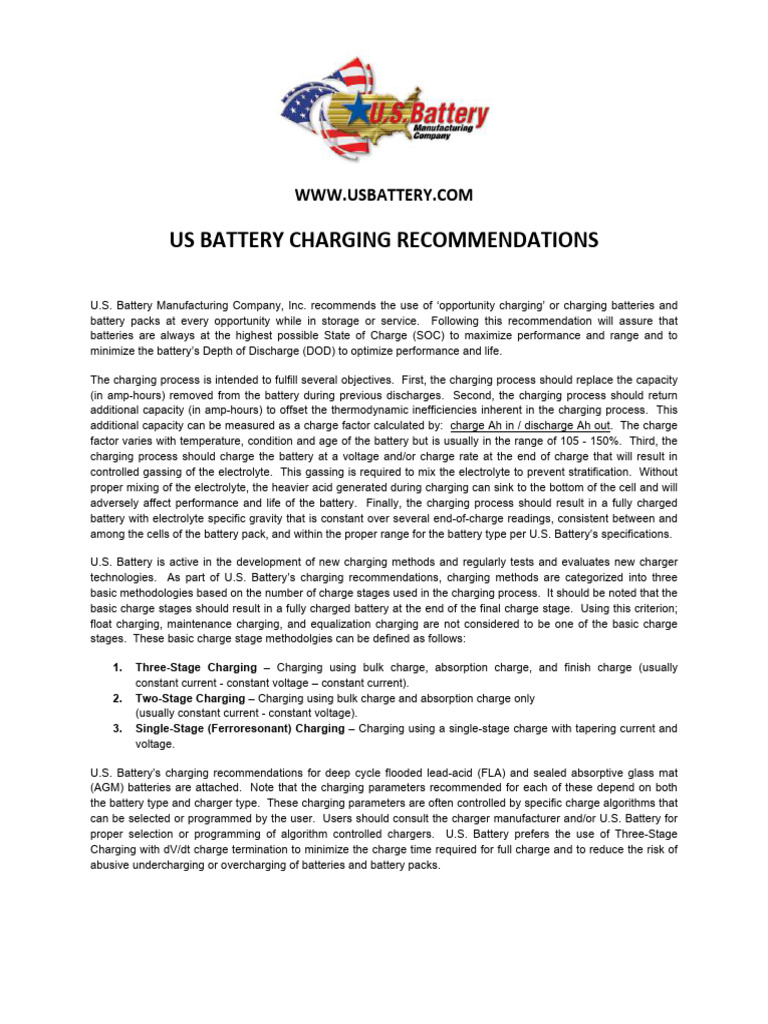 U.S. Battery Manufacturing Company

WWW.USBATTERY.COM

US BATTERY CHARGING RECOMMENDATIONS

U.S. Battery Manufacturing Company, Inc. recommends the use of 'opportunity charging' or charging batteries and battery packs at every opportunity while in storage or service. Following this recommendation will assure that batteries are always at the highest possible State of Charge (SOC) to maximize performance and range and to minimize the battery's Depth of Discharge (DOD) to optimize performance and life.

The charging process is intended to fulfill several objectives. First, the charging process should replace the capacity (in amp-hours) removed from the battery during previous discharges. Second, the charging process should return additional capacity (in amp-hours) to offset the thermodynamic inefficiencies inherent in the charging process. This additional capacity can be measured as a charge factor calculated by: charge Ah in / discharge Ah out. The charge factor varies with temperature, condition and age of the battery but is usually in the range of 105 - 150%. Third, the charging process should charge the battery at a voltage and/or charge rate at the end of charge that will result in controlled gassing of the electrolyte. This gassing is required to mix the electrolyte to prevent stratification. Without proper mixing of the electrolyte, the heavier acid generated during charging can sink to the bottom of the cell and will adversely affect performance and life of the battery. Finally, the charging process should result in a fully charged battery with electrolyte specific gravity that is constant over several end-of-charge readings, consistent between and among the cells of the battery pack, and within the proper range for the battery type per U.S. Battery's specifications.

U.S. Battery is active in the development of new charging methods and regularly tests and evaluates new charger technologies. As part of U.S. Battery's charging recommendations, charging methods are categorized into three basic methodologies based on the number of charge stages used in the charging process. It should be noted that the basic charge stages should result in a fully charged battery at the end of the final charge stage. Using this criterion; float charging, maintenance charging, and equalization charging are not considered to be one of the basic charge stages. These basic charge stage methodolgies can be defined as follows:

1. Three-Stage Charging – Charging using bulk charge, absorption charge, and finish charge (usually constant current - constant voltage – constant current).
2. Two-Stage Charging – Charging using bulk charge and absorption charge only (usually constant current - constant voltage).
3. Single-Stage (Ferroresonant) Charging – Charging using a single-stage charge with tapering current and voltage.

U.S. Battery's charging recommendations for deep cycle flooded lead-acid (FLA) and sealed absorptive glass mat (AGM) batteries are attached. Note that the charging parameters recommended for each of these depend on both the battery type and charger type. These charging parameters are often controlled by specific charge algorithms that can be selected or programmed by the user. Users should consult the charger manufacturer and/or U.S. Battery for proper selection or programming of algorithm controlled chargers. U.S. Battery prefers the use of Three-Stage Charging with dV/dt charge termination to minimize the charge time required for full charge and to reduce the risk of abusive undercharging or overcharging of batteries and battery packs.